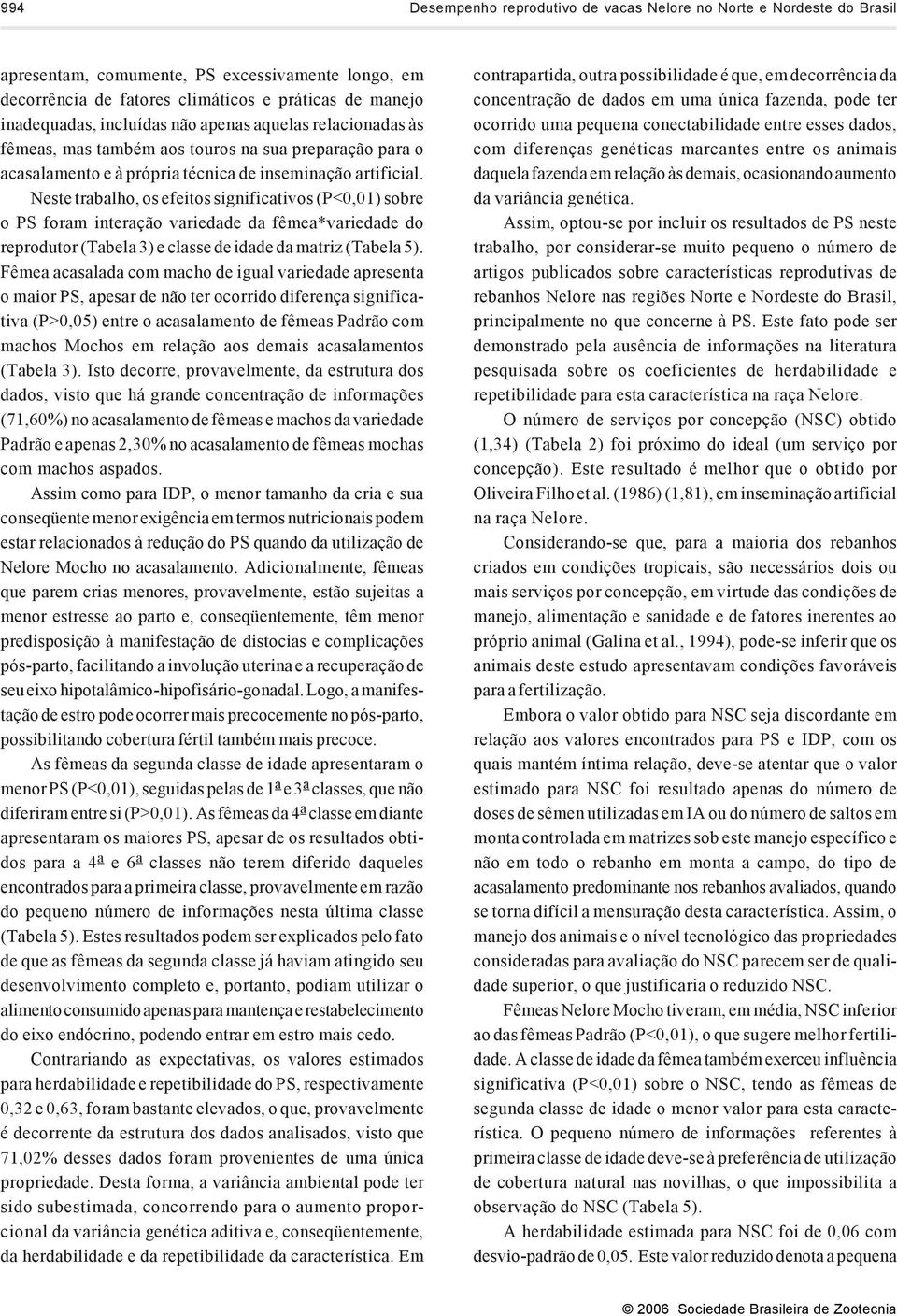 994 Desempenho reprodutivo de vacas Nelore no Norte e Nordeste do Brasil

apresentam, comumente, PS excessivamente longo, em decorrência de fatores climáticos e práticas de manejo inadequadas, incluídas não apenas aquelas relacionadas às fêmeas, mas também aos touros na sua preparação para o acasalamento e à própria técnica de inseminação artificial.

Neste trabalho, os efeitos significativos (P<0,01) sobre o PS foram interação variedade da fêmea*variedade do reprodutor (Tabela 3) e classe de idade da matriz (Tabela 5). Fêmea acasalada com macho de igual variedade apresenta o maior PS, apesar de não ter ocorrido diferença significativa (P>0,05) entre o acasalamento de fêmeas Padrão com machos Mochos em relação aos demais acasalamentos (Tabela 3). Isto decorre, provavelmente, da estrutura dos dados, visto que há grande concentração de informações (71,60%) no acasalamento de fêmeas e machos da variedade Padrão e apenas 2,30% no acasalamento de fêmeas mochas com machos aspados.

Assim como para IDP, o menor tamanho da cria e sua conseqüente menor exigência em termos nutricionais podem estar relacionados à redução do PS quando da utilização de Nelore Mocho no acasalamento. Adicionalmente, fêmeas que parem crias menores, provavelmente, estão sujeitas a menor estresse ao parto e, conseqüentemente, têm menor predisposição à manifestação de distocias e complicações pós-parto, facilitando a involução uterina e a recuperação de seu eixo hipotalâmico-hipofisário-gonadal. Logo, a manifestação de estro pode ocorrer mais precocemente no pós-parto, possibilitando cobertura fértil também mais precoce.

As fêmeas da segunda classe de idade apresentaram o menor PS (P<0,01), seguidas pelas de 1ª e 3ª classes, que não diferiram entre si (P>0,01). As fêmeas da 4ª classe em diante apresentaram os maiores PS, apesar de os resultados obtidos para a 4ª e 6ª classes não terem diferido daqueles encontrados para a primeira classe, provavelmente em razão do pequeno número de informações nesta última classe (Tabela 5). Estes resultados podem ser explicados pelo fato de que as fêmeas da segunda classe já haviam atingido seu desenvolvimento completo e, portanto, podiam utilizar o alimento consumido apenas para mantença e restabelecimento do eixo endócrino, podendo entrar em estro mais cedo.

Contrariando as expectativas, os valores estimados para herdabilidade e repetibilidade do PS, respectivamente 0,32 e 0,63, foram bastante elevados, o que, provavelmente é decorrente da estrutura dos dados analisados, visto que 71,02% desses dados foram provenientes de uma única propriedade. Desta forma, a variância ambiental pode ter sido subestimada, concorrendo para o aumento proporcional da variância genética aditiva e, conseqüentemente, da herdabilidade e da repetibilidade da característica. Em contrapartida, outra possibilidade é que, em decorrência da concentração de dados em uma única fazenda, pode ter ocorrido uma pequena conectabilidade entre esses dados, com diferenças genéticas marcantes entre os animais daquela fazenda em relação às demais, ocasionando aumento da variância genética.

Assim, optou-se por incluir os resultados de PS neste trabalho, por considerar-se muito pequeno o número de artigos publicados sobre características reprodutivas de rebanhos Nelore nas regiões Norte e Nordeste do Brasil, principalmente no que concerne à PS. Este fato pode ser demonstrado pela ausência de informações na literatura pesquisada sobre os coeficientes de herdabilidade e repetibilidade para esta característica na raça Nelore.

O número de serviços por concepção (NSC) obtido (1,34) (Tabela 2) foi próximo do ideal (um serviço por concepção). Este resultado é melhor que o obtido por Oliveira Filho et al. (1986) (1,81), em inseminação artificial na raça Nelore.

Considerando-se que, para a maioria dos rebanhos criados em condições tropicais, são necessários dois ou mais serviços por concepção, em virtude das condições de manejo, alimentação e sanidade e de fatores inerentes ao próprio animal (Galina et al., 1994), pode-se inferir que os animais deste estudo apresentavam condições favoráveis para a fertilização.

Embora o valor obtido para NSC seja discordante em relação aos valores encontrados para PS e IDP, com os quais mantém íntima relação, deve-se atentar que o valor estimado para NSC foi resultado apenas do número de doses de sêmen utilizadas em IA ou do número de saltos em monta controlada em matrizes sob este manejo específico e não em todo o rebanho em monta a campo, do tipo de acasalamento predominante nos rebanhos avaliados, quando se torna difícil a mensuração desta característica. Assim, o manejo dos animais e o nível tecnológico das propriedades consideradas para avaliação do NSC parecem ser de qualidade superior, o que justificaria o reduzido NSC.

Fêmeas Nelore Mocho tiveram, em média, NSC inferior ao das fêmeas Padrão (P<0,01), o que sugere melhor fertilidade. A classe de idade da fêmea também exerceu influência significativa (P<0,01) sobre o NSC, tendo as fêmeas de segunda classe de idade o menor valor para esta característica. O pequeno número de informações referentes à primeira classe de idade deve-se à preferência de utilização de cobertura natural nas novilhas, o que impossibilita a observação do NSC (Tabela 5).

A herdabilidade estimada para NSC foi de 0,06 com desvio-padrão de 0,05. Este valor reduzido denota a pequena

© 2006 Sociedade Brasileira de Zootecnia